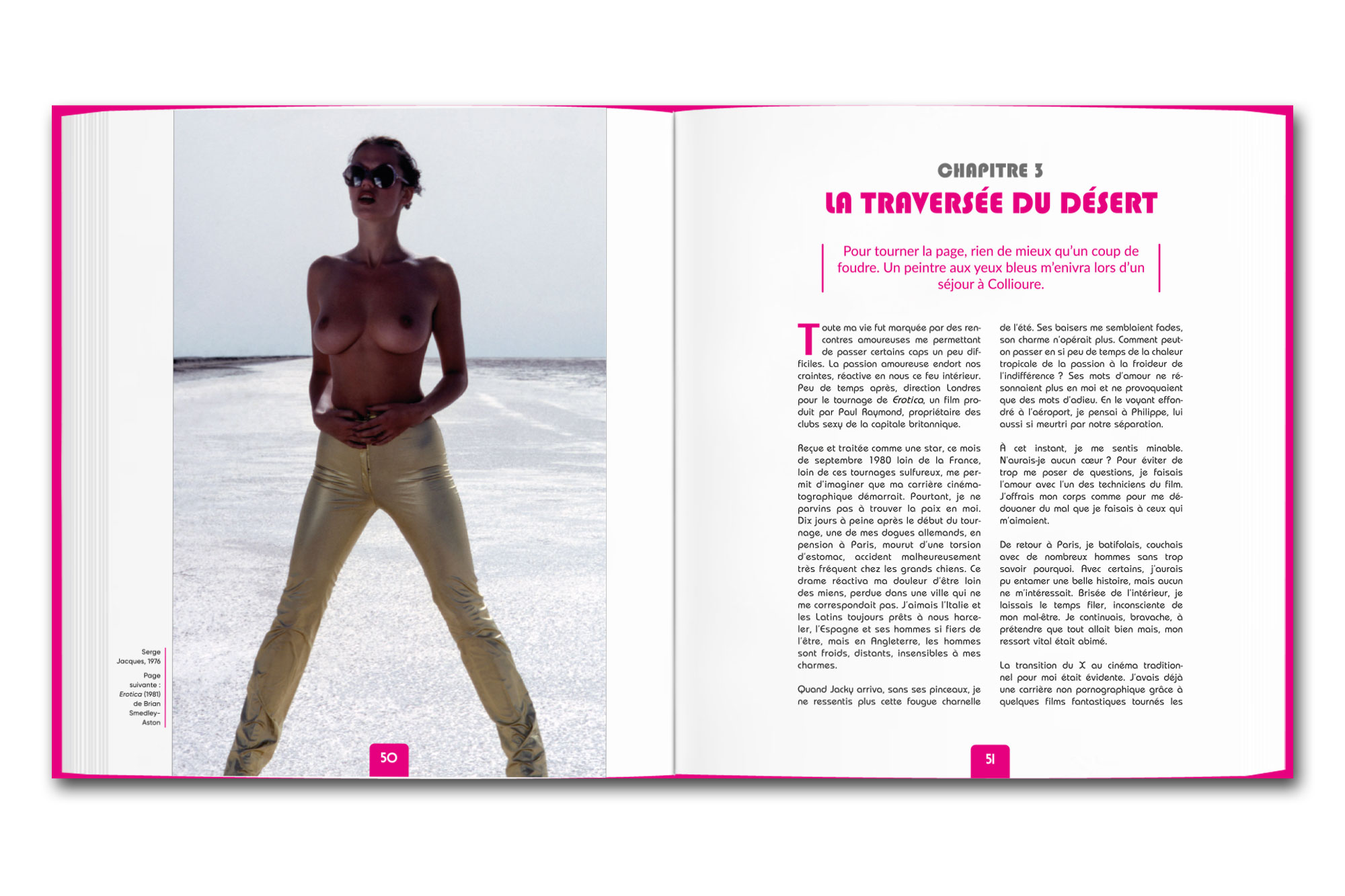 Serge Jacques, 1976

Page suivante : Erotica (1981) de Brian Smedley-Aston

50

CHAPITRE 3

LA TRAVERSÉE DU DÉSERT

Pour tourner la page, rien de mieux qu'un coup de foudre. Un peintre aux yeux bleus m'enivra lors d'un séjour à Collioure.

Toute ma vie fut marquée par des rencontres amoureuses me permettant de passer certains caps un peu difficiles. La passion amoureuse endort nos craintes, réactive en nous ce feu intérieur. Peu de temps après, direction Londres pour le tournage de Erotica, un film produit par Paul Raymond, propriétaire des clubs sexy de la capitale britannique.

Reçue et traitée comme une star, ce mois de septembre 1980 loin de la France, loin de ces tournages sulfureux, me permit d'imaginer que ma carrière cinématographique démarrait. Pourtant, je ne parvins pas à trouver la paix en moi. Dix jours à peine après le début du tournage, une de mes dogues allemands, en pension à Paris, mourut d'une torsion d'estomac, accident malheureusement très fréquent chez les grands chiens. Ce drame réactiva ma douleur d'être loin des miens, perdue dans une ville qui ne me correspondait pas. J'aimais l'Italie et les Latins toujours prêts à nous harceler, l'Espagne et ses hommes si fiers de l'être, mais en Angleterre, les hommes sont froids, distants, insensibles à mes charmes.

Quand Jacky arriva, sans ses pinceaux, je ne ressentis plus cette fougue charnelle de l'été. Ses baisers me semblaient fades, son charme n'opérait plus. Comment peut-on passer en si peu de temps de la chaleur tropicale de la passion à la froideur de l'indifférence ? Ses mots d'amour ne résonnaient plus en moi et ne provoquaient que des mots d'adieu. En le voyant effondré à l'aéroport, je pensai à Philippe, lui aussi si meurtri par notre séparation.

À cet instant, je me sentis minable. N'aurais-je aucun cœur ? Pour éviter de trop me poser de questions, je faisais l'amour avec l'un des techniciens du film. J'offrais mon corps comme pour me dédouaner du mal que je faisais à ceux qui m'aimaient.

De retour à Paris, je batifolais, couchais avec de nombreux hommes sans trop savoir pourquoi. Avec certains, j'aurais pu entamer une belle histoire, mais aucun ne m'intéressait. Brisée de l'intérieur, je laissais le temps filer, inconsciente de mon mal-être. Je continuais, bravache, à prétendre que tout allait bien mais, mon ressort vital était abîmé.

La transition du X au cinéma traditionnel pour moi était évidente. J'avais déjà une carrière non pornographique grâce à quelques films fantastiques tournés les

51